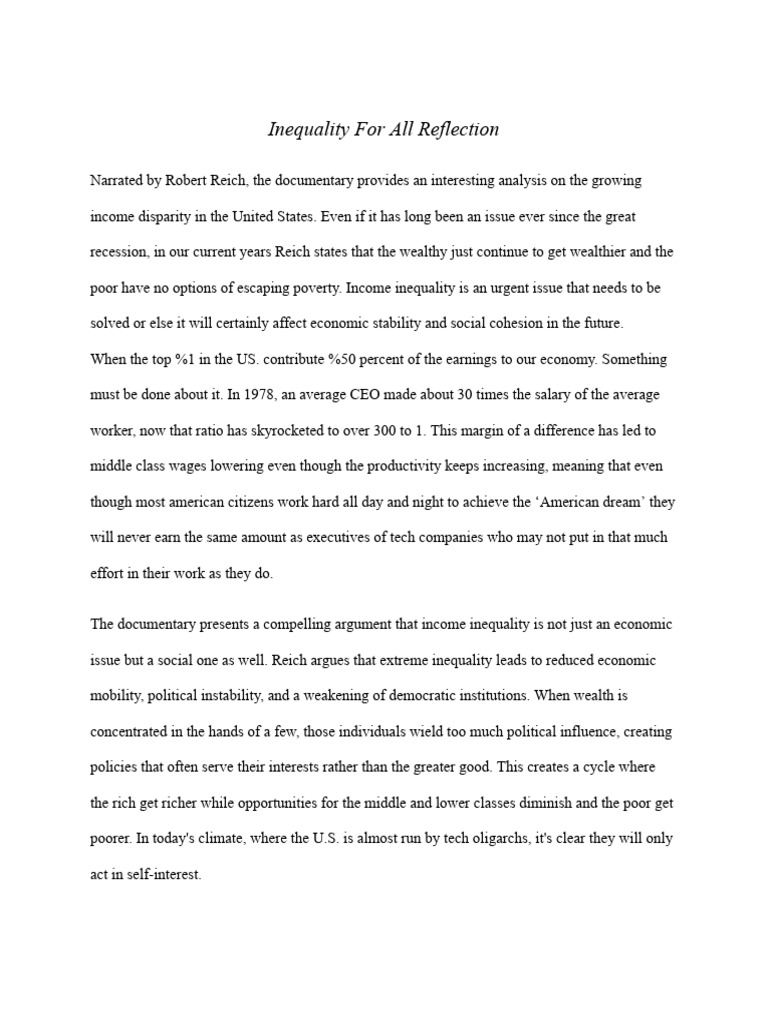 Inequality For All Reflection

Narrated by Robert Reich, the documentary provides an interesting analysis on the growing income disparity in the United States. Even if it has long been an issue ever since the great recession, in our current years Reich states that the wealthy just continue to get wealthier and the poor have no options of escaping poverty. Income inequality is an urgent issue that needs to be solved or else it will certainly affect economic stability and social cohesion in the future.

When the top %1 in the US. contribute %50 percent of the earnings to our economy. Something must be done about it. In 1978, an average CEO made about 30 times the salary of the average worker, now that ratio has skyrocketed to over 300 to 1. This margin of a difference has led to middle class wages lowering even though the productivity keeps increasing, meaning that even though most american citizens work hard all day and night to achieve the 'American dream' they will never earn the same amount as executives of tech companies who may not put in that much effort in their work as they do.

The documentary presents a compelling argument that income inequality is not just an economic issue but a social one as well. Reich argues that extreme inequality leads to reduced economic mobility, political instability, and a weakening of democratic institutions. When wealth is concentrated in the hands of a few, those individuals wield too much political influence, creating policies that often serve their interests rather than the greater good. This creates a cycle where the rich get richer while opportunities for the middle and lower classes diminish and the poor get poorer. In today's climate, where the U.S. is almost run by tech oligarchs, it's clear they will only act in self-interest.